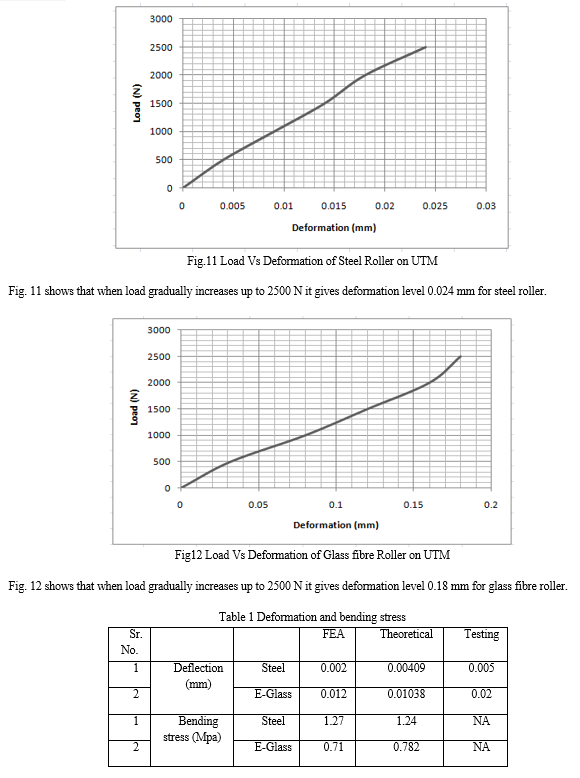 3000
2500
2000
1500
1000
500
0
Load (N)
0
0.005
0.01
0.015
0.02
0.025
0.03
Deformation (mm)

Fig.11 Load Vs Deformation of Steel Roller on UTM

Fig. 11 shows that when load gradually increases up to 2500 N it gives deformation level 0.024 mm for steel roller.

3000
2500
2000
1500
1000
500
0
Load (N)
0
0.05
0.1
0.15
0.2
Deformation (mm)

Fig12 Load Vs Deformation of Glass fibre Roller on UTM

Fig. 12 shows that when load gradually increases up to 2500 N it gives deformation level 0.18 mm for glass fibre roller.

Table 1 Deformation and bending stress

| Sr. No. | | | FEA | Theoretical | Testing |
|---|---|---|---|---|---|
| 1 | Deflection (mm) | Steel | 0.002 | 0.00409 | 0.005 |
| 2 | | E-Glass | 0.012 | 0.01038 | 0.02 |
| 1 | Bending stress (Mpa) | Steel | 1.27 | 1.24 | NA |
| 2 | | E-Glass | 0.71 | 0.782 | NA |